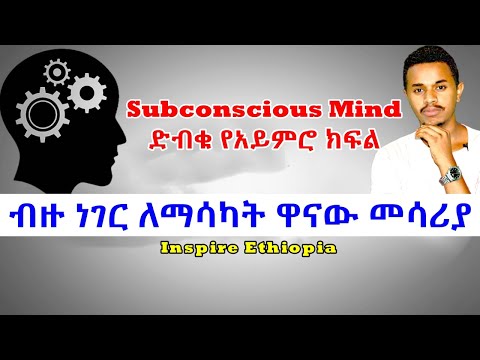 Subconscious Mind
ድብቁ የአይምሮ ክፍል

ብዙ ነገር ለማሳካት ዋናው መሳሪያ

Inspire Ethiopia